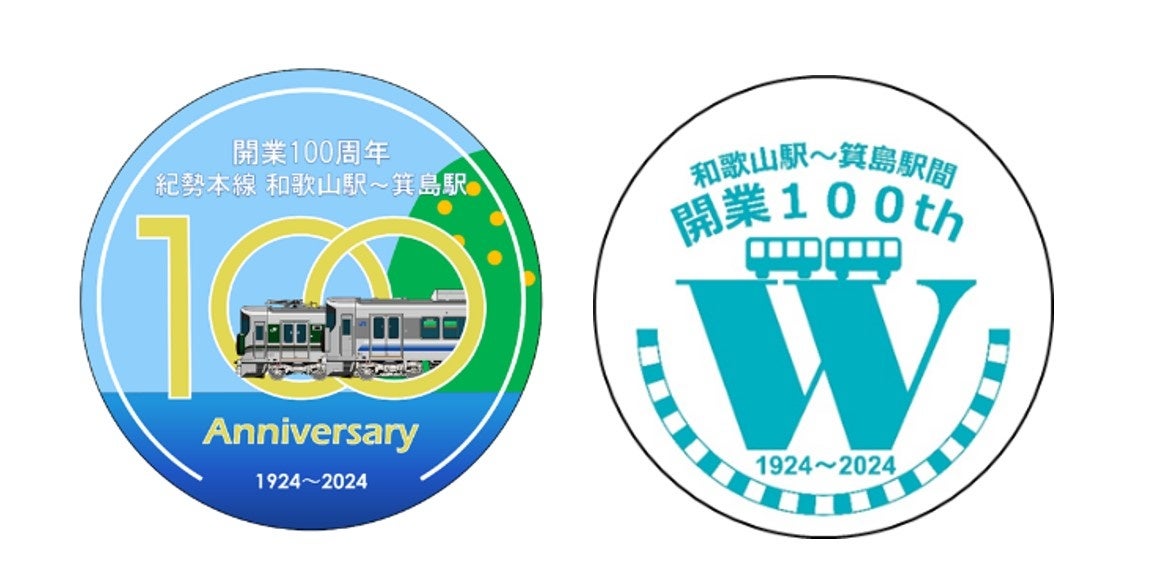 開業100周年
紀勢本線 和歌山駅～箕島駅

100

Anniversary

1924～2024

和歌山駅～箕島駅間
開業100th

W

1924～2024